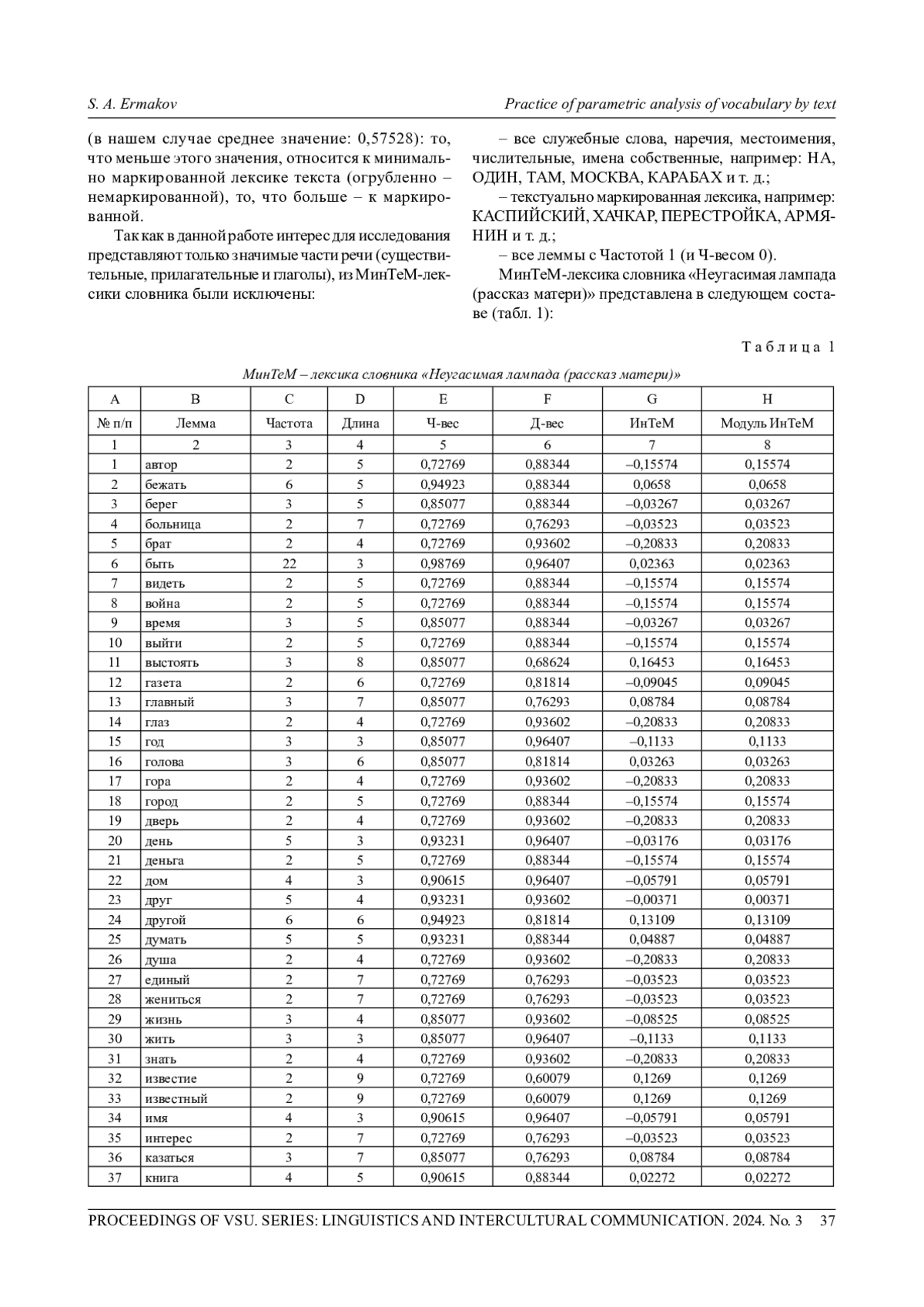 S. A. Ermakov

Practice of parametric analysis of vocabulary by text

(в нашем случае среднее значение: 0,57528): то, что меньше этого значения, относится к минимально маркированной лексике текста (огрубленно – немаркированной), то, что больше – к маркированной.

Так как в данной работе интерес для исследования представляют только значимые части речи (существительные, прилагательные и глаголы), из МинТеМ-лексики словника были исключены:

– все служебные слова, наречия, местоимения, числительные, имена собственные, например: НА, ОДИН, ТАМ, МОСКВА, КАРАБАХ и т. д.;

– текстуально маркированная лексика, например: КАСПИЙСКИЙ, ХАЧКАР, ПЕРЕСТРОЙКА, АРМЯНИН и т. д.;

– все леммы с Частотой 1 (и Ч-весом 0).

МинТеМ-лексика словника «Неугасимая лампада (рассказ матери)» представлена в следующем составе (табл. 1):

Таблица 1

МинТеМ – лексика словника «Неугасимая лампада (рассказ матери)»

| A | B | C | D | E | F | G | H |
|---|---|---|---|---|---|---|---|
| № п/п | Лемма | Частота | Длина | Ч-вес | Д-вес | ИнТеМ | Модуль ИнТеМ |
| 1 | 2 | 3 | 4 | 5 | 6 | 7 | 8 |
| 1 | автор | 2 | 5 | 0,72769 | 0,88344 | –0,15574 | 0,15574 |
| 2 | бежать | 6 | 5 | 0,94923 | 0,88344 | 0,0658 | 0,0658 |
| 3 | берег | 3 | 5 | 0,85077 | 0,88344 | –0,03267 | 0,03267 |
| 4 | больница | 2 | 7 | 0,72769 | 0,76293 | –0,03523 | 0,03523 |
| 5 | брат | 2 | 4 | 0,72769 | 0,93602 | –0,20833 | 0,20833 |
| 6 | быть | 22 | 3 | 0,98769 | 0,96407 | 0,02363 | 0,02363 |
| 7 | видеть | 2 | 5 | 0,72769 | 0,88344 | –0,15574 | 0,15574 |
| 8 | война | 2 | 5 | 0,72769 | 0,88344 | –0,15574 | 0,15574 |
| 9 | время | 3 | 5 | 0,85077 | 0,88344 | –0,03267 | 0,03267 |
| 10 | выйти | 2 | 5 | 0,72769 | 0,88344 | –0,15574 | 0,15574 |
| 11 | выстоять | 3 | 8 | 0,85077 | 0,68624 | 0,16453 | 0,16453 |
| 12 | газета | 2 | 6 | 0,72769 | 0,81814 | –0,09045 | 0,09045 |
| 13 | главный | 3 | 7 | 0,85077 | 0,76293 | 0,08784 | 0,08784 |
| 14 | глаз | 2 | 4 | 0,72769 | 0,93602 | –0,20833 | 0,20833 |
| 15 | год | 3 | 3 | 0,85077 | 0,96407 | –0,1133 | 0,1133 |
| 16 | голова | 3 | 6 | 0,85077 | 0,81814 | 0,03263 | 0,03263 |
| 17 | гора | 2 | 4 | 0,72769 | 0,93602 | –0,20833 | 0,20833 |
| 18 | город | 2 | 5 | 0,72769 | 0,88344 | –0,15574 | 0,15574 |
| 19 | дверь | 2 | 4 | 0,72769 | 0,93602 | –0,20833 | 0,20833 |
| 20 | день | 5 | 3 | 0,93231 | 0,96407 | –0,03176 | 0,03176 |
| 21 | деньга | 2 | 5 | 0,72769 | 0,88344 | –0,15574 | 0,15574 |
| 22 | дом | 4 | 3 | 0,90615 | 0,96407 | –0,05791 | 0,05791 |
| 23 | друг | 5 | 4 | 0,93231 | 0,93602 | –0,00371 | 0,00371 |
| 24 | другой | 6 | 6 | 0,94923 | 0,81814 | 0,13109 | 0,13109 |
| 25 | думать | 5 | 5 | 0,93231 | 0,88344 | 0,04887 | 0,04887 |
| 26 | душа | 2 | 4 | 0,72769 | 0,93602 | –0,20833 | 0,20833 |
| 27 | единый | 2 | 7 | 0,72769 | 0,76293 | –0,03523 | 0,03523 |
| 28 | жениться | 2 | 7 | 0,72769 | 0,76293 | –0,03523 | 0,03523 |
| 29 | жизнь | 3 | 4 | 0,85077 | 0,93602 | –0,08525 | 0,08525 |
| 30 | жить | 3 | 3 | 0,85077 | 0,96407 | –0,1133 | 0,1133 |
| 31 | знать | 2 | 4 | 0,72769 | 0,93602 | –0,20833 | 0,20833 |
| 32 | известие | 2 | 9 | 0,72769 | 0,60079 | 0,1269 | 0,1269 |
| 33 | известный | 2 | 9 | 0,72769 | 0,60079 | 0,1269 | 0,1269 |
| 34 | имя | 4 | 3 | 0,90615 | 0,96407 | –0,05791 | 0,05791 |
| 35 | интерес | 2 | 7 | 0,72769 | 0,76293 | –0,03523 | 0,03523 |
| 36 | казаться | 3 | 7 | 0,85077 | 0,76293 | 0,08784 | 0,08784 |
| 37 | книга | 4 | 5 | 0,90615 | 0,88344 | 0,02272 | 0,02272 |

PROCEEDINGS OF VSU. SERIES: LINGUISTICS AND INTERCULTURAL COMMUNICATION. 2024. No. 3 37